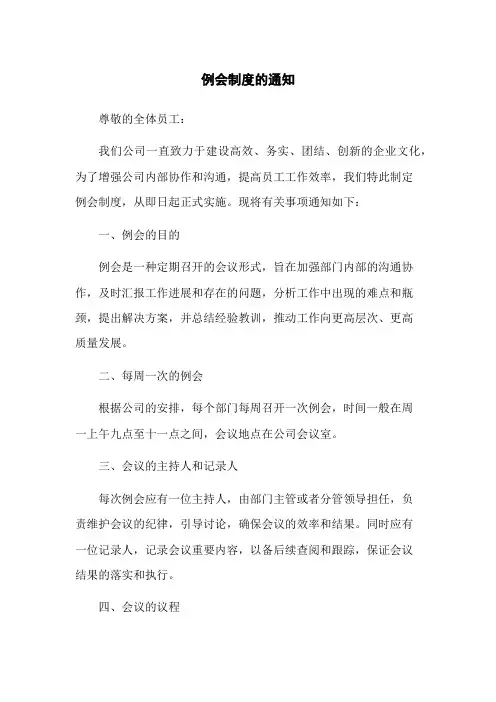 例会制度的通知

尊敬的全体员工：

我们公司一直致力于建设高效、务实、团结、创新的企业文化，为了增强公司内部协作和沟通，提高员工工作效率，我们特此制定例会制度，从即日起正式实施。现将有关事项通知如下：

一、例会的目的

例会是一种定期召开的会议形式，旨在加强部门内部的沟通协作，及时汇报工作进展和存在的问题，分析工作中出现的难点和瓶颈，提出解决方案，并总结经验教训，推动工作向更高层次、更高质量发展。

二、每周一次的例会

根据公司的安排，每个部门每周召开一次例会，时间一般在周一上午九点至十一点之间，会议地点在公司会议室。

三、会议的主持人和记录人

每次例会应有一位主持人，由部门主管或者分管领导担任，负责维护会议的纪律，引导讨论，确保会议的效率和结果。同时应有一位记录人，记录会议重要内容，以备后续查阅和跟踪，保证会议结果的落实和执行。

四、会议的议程